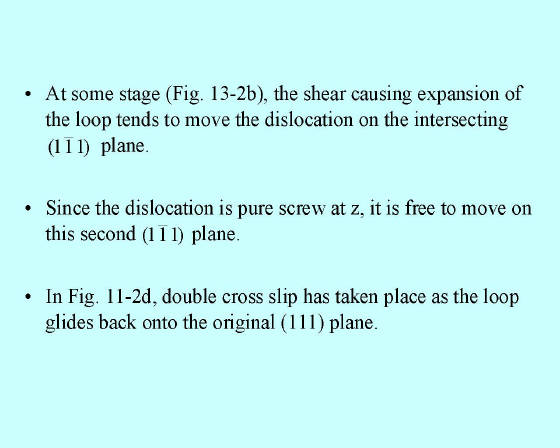 • At some stage (Fig. 13-2b), the shear causing expansion of the loop tends to move the dislocation on the intersecting $(1\bar{1}1)$ plane.

• Since the dislocation is pure screw at z, it is free to move on this second $(1\bar{1}1)$ plane.

• In Fig. 11-2d, double cross slip has taken place as the loop glides back onto the original (111) plane.